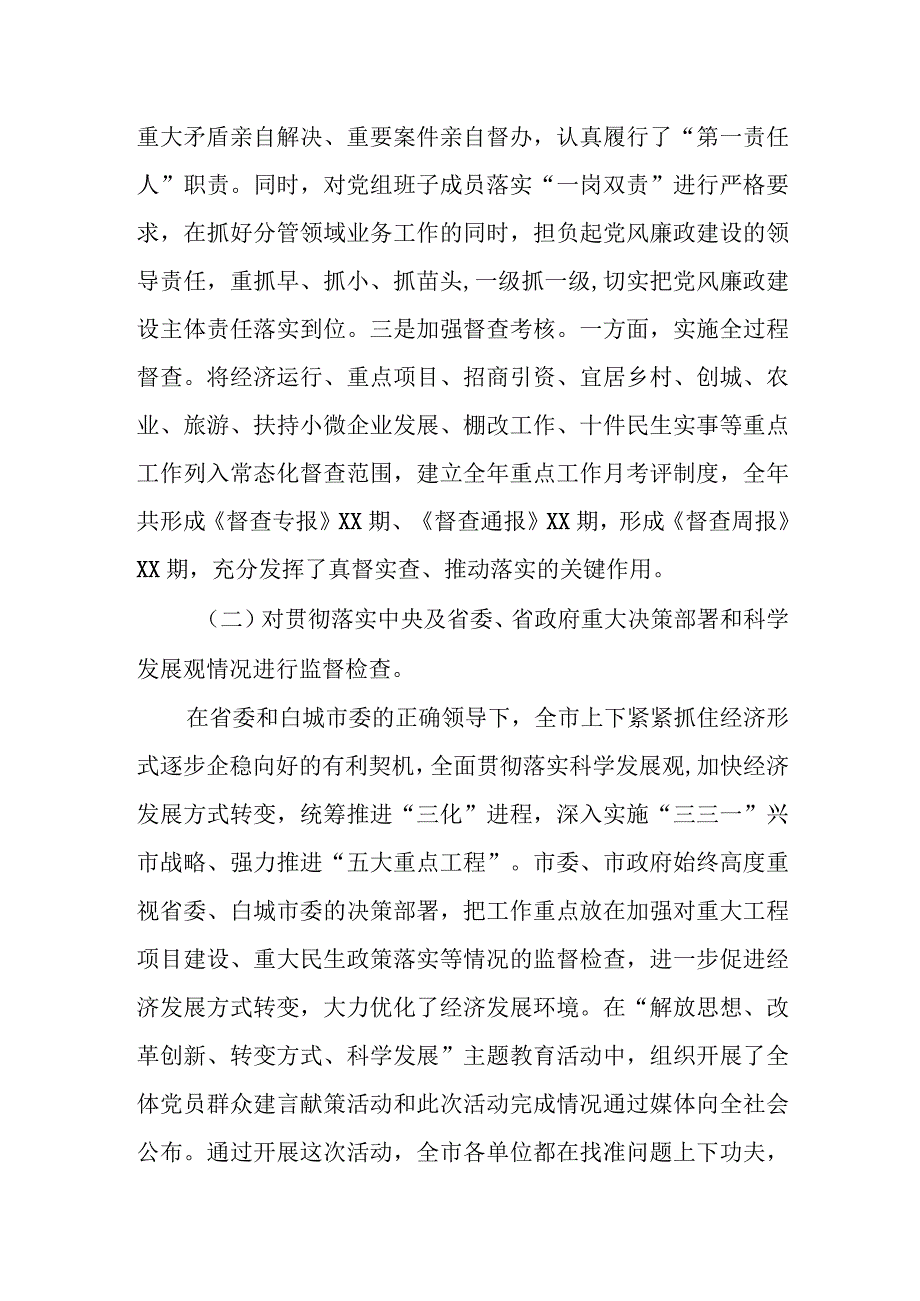 重大矛盾亲自解决、重要案件亲自督办，认真履行了“第一责任人”职责。同时，对党组班子成员落实“一岗双责”进行严格要求，在抓好分管领域业务工作的同时，担负起党风廉政建设的领导责任，重抓早、抓小、抓苗头,一级抓一级,切实把党风廉政建设主体责任落实到位。三是加强督查考核。一方面，实施全过程督查。将经济运行、重点项目、招商引资、宜居乡村、创城、农业、旅游、扶持小微企业发展、棚改工作、十件民生实事等重点工作列入常态化督查范围，建立全年重点工作月考评制度，全年共形成《督查专报》XX 期、《督查通报》XX 期，形成《督查周报》XX 期，充分发挥了真督实查、推动落实的关键作用。

（二）对贯彻落实中央及省委、省政府重大决策部署和科学发展观情况进行监督检查。

在省委和白城市委的正确领导下，全市上下紧紧抓住经济形式逐步企稳向好的有利契机，全面贯彻落实科学发展观,加快经济发展方式转变，统筹推进“三化”进程，深入实施“三三一”兴市战略、强力推进“五大重点工程”。市委、市政府始终高度重视省委、白城市委的决策部署，把工作重点放在加强对重大工程项目建设、重大民生政策落实等情况的监督检查，进一步促进经济发展方式转变，大力优化了经济发展环境。在“解放思想、改革创新、转变方式、科学发展”主题教育活动中，组织开展了全体党员群众建言献策活动和此次活动完成情况通过媒体向全社会公布。通过开展这次活动，全市各单位都在找准问题上下功夫，